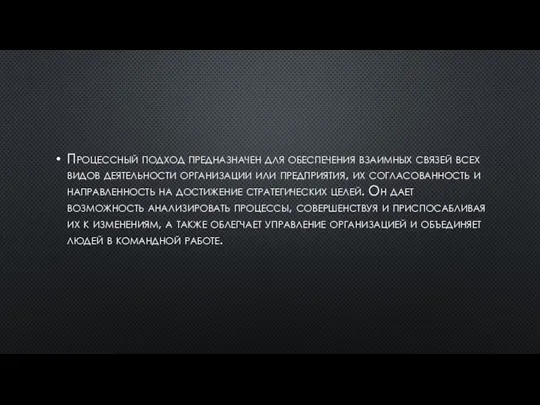 • Процессный подход предназначен для обеспечения взаимных связей всех видов деятельности организации или предприятия, их согласованность и направленность на достижение стратегических целей. Он дает возможность анализировать процессы, совершенствуя и приспосабливая их к изменениям, а также облегчает управление организацией и объединяет людей в командной работе.